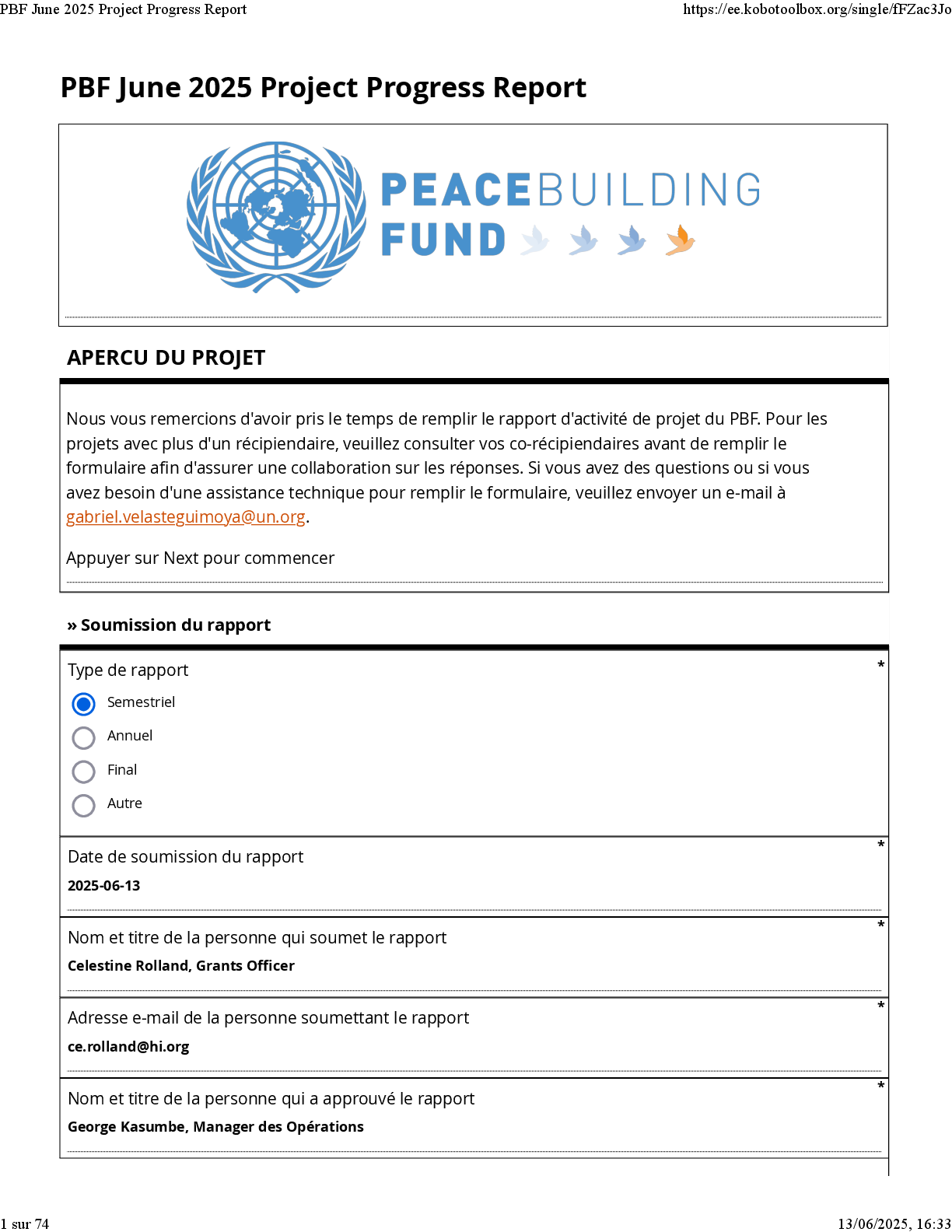 PBF June 2025 Project Progress Report https://ee.kobotoolbox.org/single/fFZac3Jo

PBF June 2025 Project Progress Report

PEACEBUILDING FUND

APERCU DU PROJET

Nous vous remercions d'avoir pris le temps de remplir le rapport d'activité de projet du PBF. Pour les projets avec plus d'un récipiendaire, veuillez consulter vos co-récipiendaires avant de remplir le formulaire afin d'assurer une collaboration sur les réponses. Si vous avez des questions ou si vous avez besoin d'une assistance technique pour remplir le formulaire, veuillez envoyer un e-mail à gabriel.velasteguimoya@un.org.

Appuyer sur Next pour commencer

» Soumission du rapport

Type de rapport *

Semestriel

Annuel

Final

Autre

Date de soumission du rapport *

2025-06-13

Nom et titre de la personne qui soumet le rapport *

Celestine Rolland, Grants Officer

Adresse e-mail de la personne soumettant le rapport *

ce.rolland@hi.org

Nom et titre de la personne qui a approuvé le rapport *

George Kasumbe, Manager des Opérations

1 sur 74 13/06/2025, 16:33